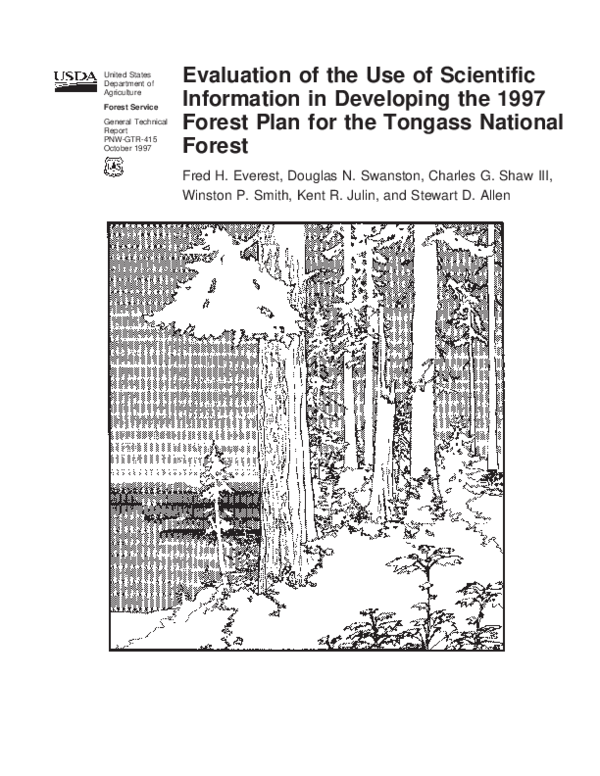 USDA

United States Department of Agriculture

Forest Service

General Technical Report PNW-GTR-415 October 1997

Evaluation of the Use of Scientific Information in Developing the 1997 Forest Plan for the Tongass National Forest

Fred H. Everest, Douglas N. Swanston, Charles G. Shaw III, Winston P. Smith, Kent R. Julin, and Stewart D. Allen